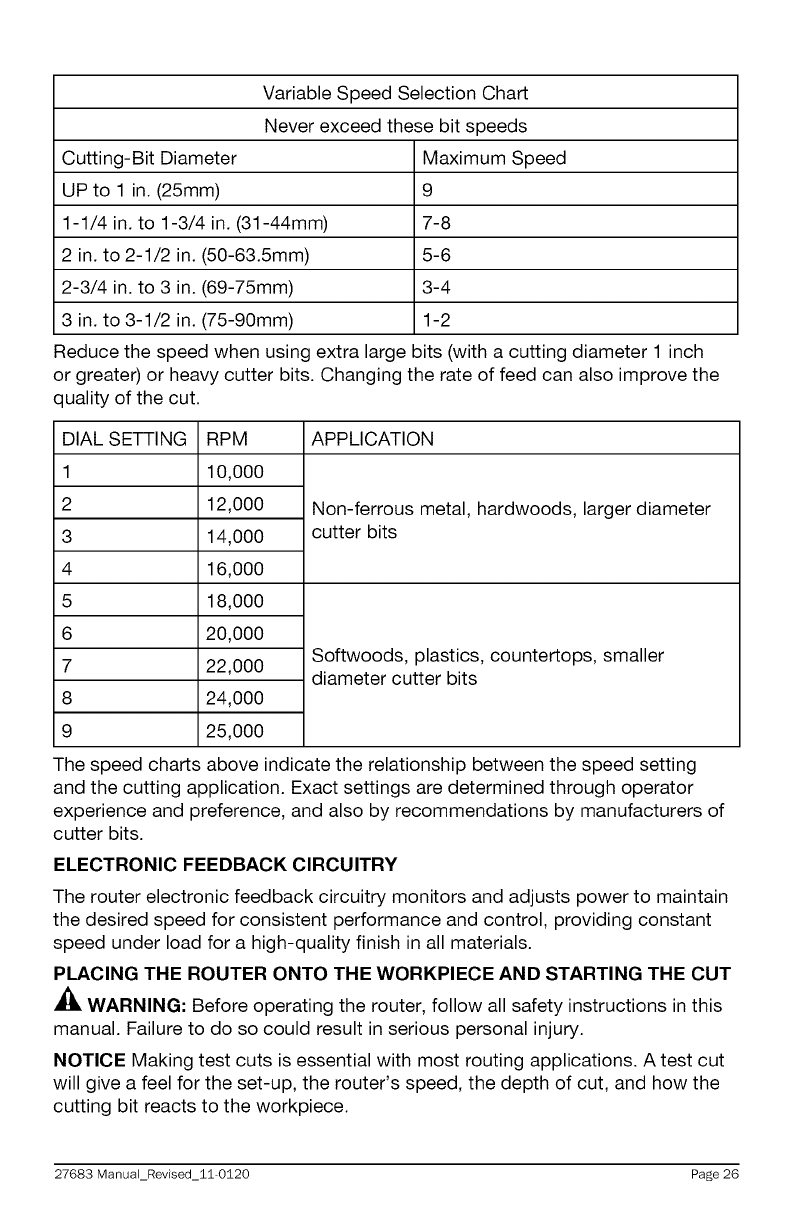 | Variable Speed Selection Chart | |
|---|---|
| Never exceed these bit speeds | |
| Cutting-Bit Diameter | Maximum Speed |
| UP to 1 in. (25mm) | 9 |
| 1-1/4 in. to 1-3/4 in. (31-44mm) | 7-8 |
| 2 in. to 2-1/2 in. (50-63.5mm) | 5-6 |
| 2-3/4 in. to 3 in. (69-75mm) | 3-4 |
| 3 in. to 3-1/2 in. (75-90mm) | 1-2 |

Reduce the speed when using extra large bits (with a cutting diameter 1 inch or greater) or heavy cutter bits. Changing the rate of feed can also improve the quality of the cut.

| DIAL SETTING | RPM | APPLICATION |
|---|---|---|
| 1 | 10,000 | Non-ferrous metal, hardwoods, larger diameter cutter bits |
| 2 | 12,000 | |
| 3 | 14,000 | |
| 4 | 16,000 | |
| 5 | 18,000 | Softwoods, plastics, countertops, smaller diameter cutter bits |
| 6 | 20,000 | |
| 7 | 22,000 | |
| 8 | 24,000 | |
| 9 | 25,000 | |

The speed charts above indicate the relationship between the speed setting and the cutting application. Exact settings are determined through operator experience and preference, and also by recommendations by manufacturers of cutter bits.

ELECTRONIC FEEDBACK CIRCUITRY

The router electronic feedback circuitry monitors and adjusts power to maintain the desired speed for consistent performance and control, providing constant speed under load for a high-quality finish in all materials.

PLACING THE ROUTER ONTO THE WORKPIECE AND STARTING THE CUT

WARNING: Before operating the router, follow all safety instructions in this manual. Failure to do so could result in serious personal injury.

NOTICE Making test cuts is essential with most routing applications. A test cut will give a feel for the set-up, the router's speed, the depth of cut, and how the cutting bit reacts to the workpiece.

27683 Manual_Revised_11-0120 Page 26